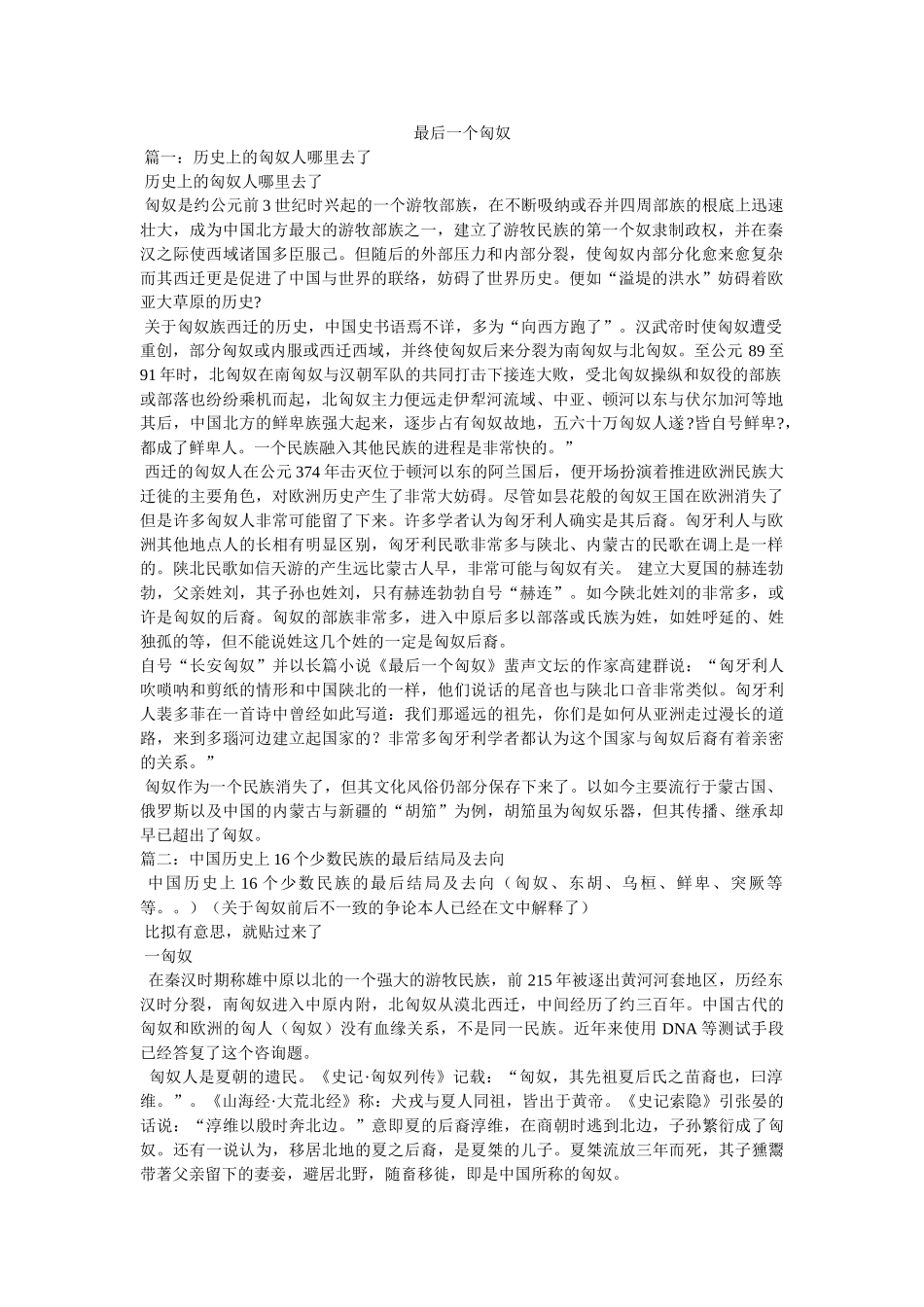 最后一个匈奴

篇一：历史上的匈奴人哪里去了

历史上的匈奴人哪里去了

匈奴是约公元前3世纪时兴起的一个游牧部族，在不断吸纳或吞并四周部族的根底上迅速壮大，成为中国北方最大的游牧部族之一，建立了游牧民族的第一个奴隶制政权，并在秦汉之际使西域诸国多臣服己。但随后的外部压力和内部分裂，使匈奴内部分化愈来愈复杂而其西迁更是促进了中国与世界的联络，妨碍了世界历史。便如“溢堤的洪水”妨碍着欧亚大草原的历史?

关于匈奴族西迁的历史，中国史书语焉不详，多为“向西方跑了”。汉武帝时使匈奴遭受重创，部分匈奴或内服或西迁西域，并终使匈奴后来分裂为南匈奴与北匈奴。至公元89至91年时，北匈奴在南匈奴与汉朝军队的共同打击下接连大败，受北匈奴操纵和奴役的部族或部落也纷纷乘机而起，北匈奴主力便远走伊犁河流域、中亚、顿河以东与伏尔加河等地其后，中国北方的鲜卑族强大起来，逐步占有匈奴故地，五六十万匈奴人遂?皆自号鲜卑?，都成了鲜卑人。一个民族融入其他民族的进程是非常快的。”

西迁的匈奴人在公元374年击灭位于顿河以东的阿兰国后，便开场扮演着推进欧洲民族大迁徙的主要角色，对欧洲历史产生了非常大妨碍。尽管如昙花般的匈奴王国在欧洲消失了但是许多匈奴人非常可能留了下来。许多学者认为匈牙利人确实是其后裔。匈牙利人与欧洲其他地点人的长相有明显区别，匈牙利民歌非常多与陕北、内蒙古的民歌在调上是一样的。陕北民歌如信天游的产生远比蒙古人早，非常可能与匈奴有关。 建立大夏国的赫连勃勃，父亲姓刘，其子孙也姓刘，只有赫连勃勃自号“赫连”。如今陕北姓刘的非常多，或许是匈奴的后裔。匈奴的部族非常多，进入中原后多以部落或氏族为姓，如姓呼延的、姓独孤的等，但不能说姓这几个姓的一定是匈奴后裔。

自号“长安匈奴”并以长篇小说《最后一个匈奴》蜚声文坛的作家高建群说：“匈牙利人吹唢呐和剪纸的情形和中国陕北的一样，他们说话的尾音也与陕北口音非常类似。匈牙利人裴多菲在一首诗中曾经如此写道：我们那遥远的祖先，你们是如何从亚洲走过漫长的道路，来到多瑙河边建立起国家的？非常多匈牙利学者都认为这个国家与匈奴后裔有着亲密的关系。”

匈奴作为一个民族消失了，但其文化风俗仍部分保存下来了。以如今主要流行于蒙古国、俄罗斯以及中国的内蒙古与新疆的“胡笳”为例，胡笳虽为匈奴乐器，但其传播、继承却早已超出了匈奴。

篇二：中国历史上16个少数民族的最后结局及去向

中国历史上16个少数民族的最后结局及去向（匈奴、东胡、乌桓、鲜卑、突厥等等。。）（关于匈奴前后不一致的争论本人已经在文中解释了）

比拟有意思，就贴过来了

一匈奴

在秦汉时期称雄中原以北的一个强大的游牧民族，前215年被逐出黄河河套地区，历经东汉时分裂，南匈奴进入中原内附，北匈奴从漠北西迁，中间经历了约三百年。中国古代的匈奴和欧洲的匈人（匈奴）没有血缘关系，不是同一民族。近年来使用DNA等测试手段已经答复了这个咨询题。

匈奴人是夏朝的遗民。《史记·匈奴列传》记载：“匈奴，其先祖夏后氏之苗裔也，曰淳维。”。《山海经·大荒北经》称：犬戎与夏人同祖，皆出于黄帝。《史记索隐》引张晏的话说：“淳维以殷时奔北边。”意即夏的后裔淳维，在商朝时逃到北边，子孙繁衍成了匈奴。还有一说认为，移居北地的夏之后裔，是夏桀的儿子。夏桀流放三年而死，其子獯鬻带著父亲留下的妻妾，避居北野，随畜移徙，即是中国所称的匈奴。